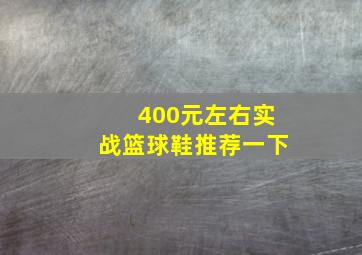 400元左右实战篮球鞋推荐一下